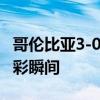 哥伦比亚3-0
彩瞬间